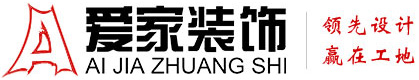 爱家装饰
AI JIA ZHUANG SHI
领先设计
赢在工地